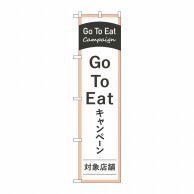 Go To Eat
Campaign

Go
To
Eat
キャンペーン

対象店舗